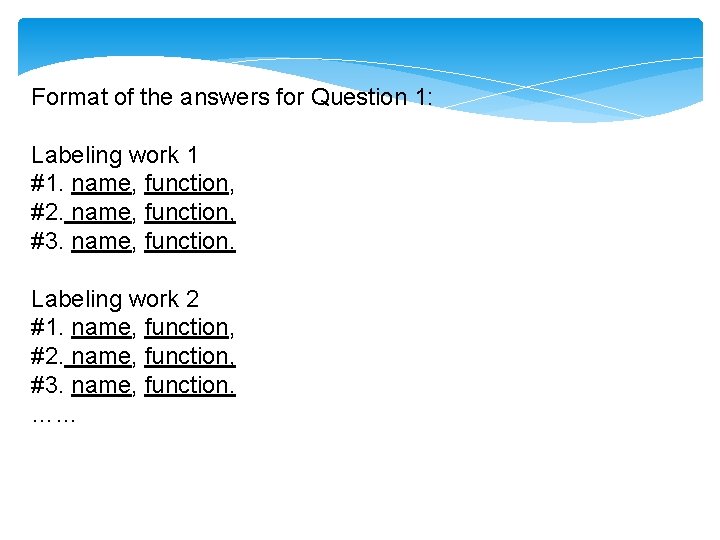 Format of the answers for Question 1:

Labeling work 1
#1. name, function,
#2. name, function,
#3. name, function.

Labeling work 2
#1. name, function,
#2. name, function,
#3. name, function.
……